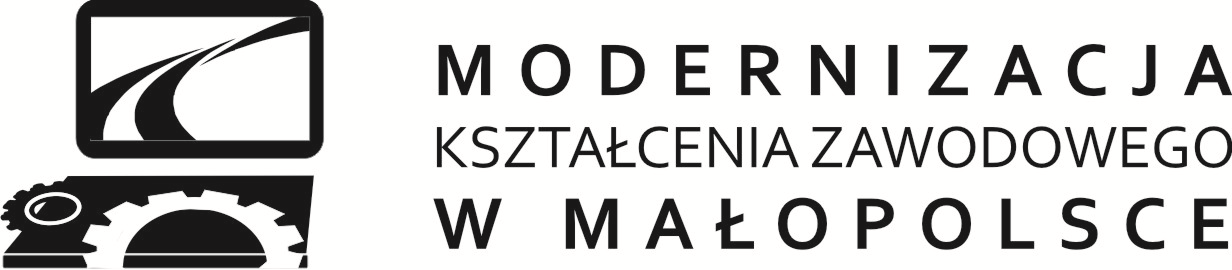 MODERNIZACJA
KSZTAŁCENIA ZAWODOWEGO
W MAŁOPOLSCE